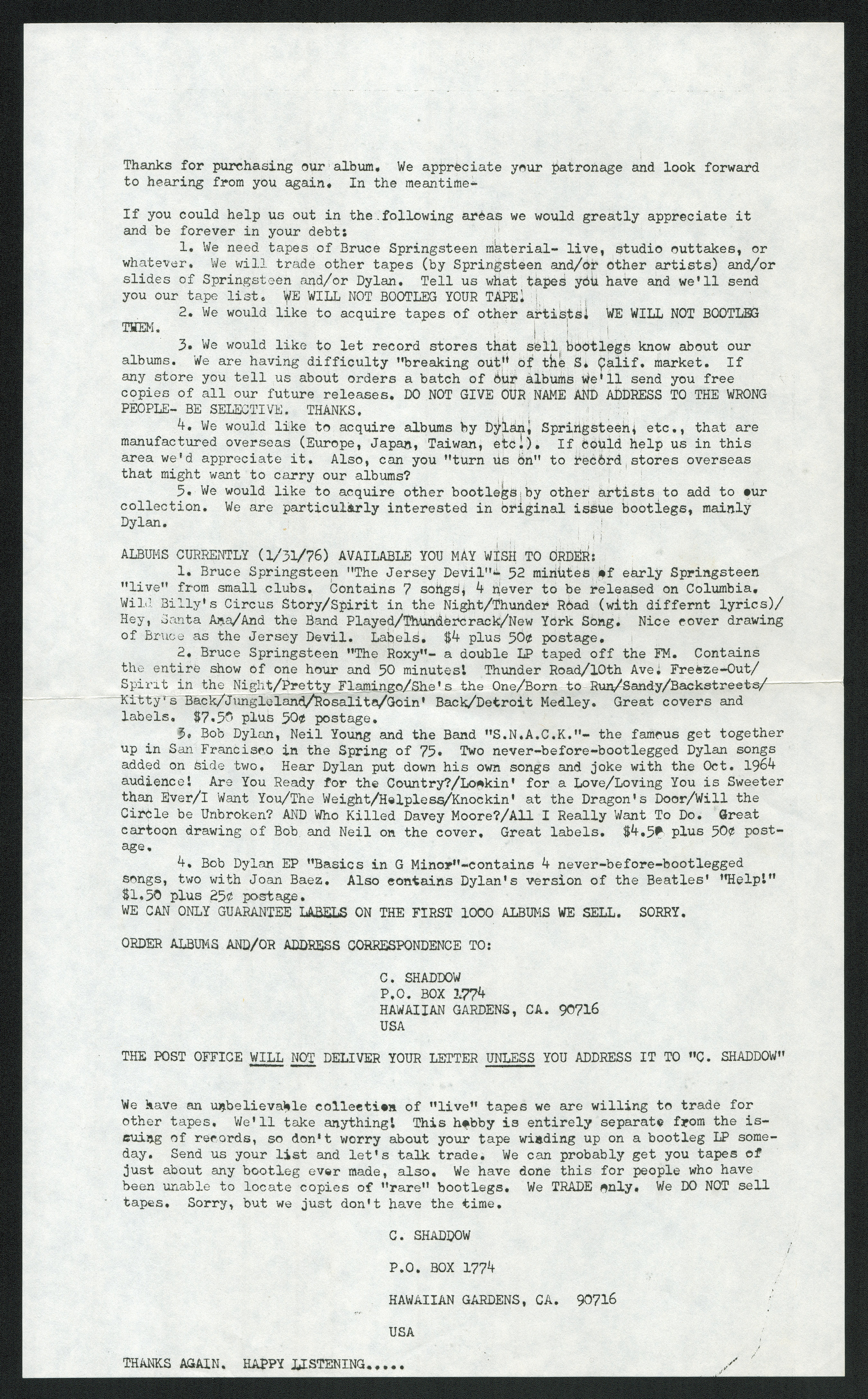 Thanks for purchasing our album. We appreciate your patronage and look forward to hearing from you again. In the meantime-

If you could help us out in the following areas we would greatly appreciate it and be forever in your debt:

1. We need tapes of Bruce Springsteen material- live, studio outtakes, or whatever. We will trade other tapes (by Springsteen and/or other artists) and/or slides of Springsteen and/or Dylan. Tell us what tapes you have and we'll send you our tape list. WE WILL NOT BOOTLEG YOUR TAPE.

2. We would like to acquire tapes of other artists. WE WILL NOT BOOTLEG THEM.

3. We would like to let record stores that sell bootlegs know about our albums. We are having difficulty "breaking out" of the S. Calif. market. If any store you tell us about orders a batch of our albums we'll send you free copies of all our future releases. DO NOT GIVE OUR NAME AND ADDRESS TO THE WRONG PEOPLE- BE SELECTIVE. THANKS.

4. We would like to acquire albums by Dylan, Springsteen, etc., that are manufactured overseas (Europe, Japan, Taiwan, etc.). If could help us in this area we'd appreciate it. Also, can you "turn us on" to record stores overseas that might want to carry our albums?

5. We would like to acquire other bootlegs by other artists to add to our collection. We are particularly interested in original issue bootlegs, mainly Dylan.

ALBUMS CURRENTLY (1/31/76) AVAILABLE YOU MAY WISH TO ORDER:

1. Bruce Springsteen "The Jersey Devil"- 52 minutes of early Springsteen "live" from small clubs. Contains 7 songs, 4 never to be released on Columbia. Wild Billy's Circus Story/Spirit in the Night/Thunder Road (with differnt lyrics)/ Hey, Santa Ana/And the Band Played/Thundercrack/New York Song. Nice cover drawing of Bruce as the Jersey Devil. Labels. $4 plus 50¢ postage.

2. Bruce Springsteen "The Roxy"- a double LP taped off the FM. Contains the entire show of one hour and 50 minutes! Thunder Road/10th Ave. Freeze-Out/ Spirit in the Night/Pretty Flamingo/She's the One/Born to Run/Sandy/Backstreets/ Kitty's Back/Jungleland/Rosalita/Goin' Back/Detroit Medley. Great covers and labels. $7.50 plus 50¢ postage.

3. Bob Dylan, Neil Young and the Band "S.N.A.C.K."- the famous get together up in San Francisco in the Spring of 75. Two never-before-bootlegged Dylan songs added on side two. Hear Dylan put down his own songs and joke with the Oct. 1964 audience! Are You Ready for the Country?/Lookin' for a Love/Loving You is Sweeter than Ever/I Want You/The Weight/Helpless/Knockin' at the Dragon's Door/Will the Circle be Unbroken? AND Who Killed Davey Moore?/All I Really Want To Do. Great cartoon drawing of Bob and Neil on the cover. Great labels. $4.50 plus 50¢ postage.

4. Bob Dylan EP "Basics in G Minor"-contains 4 never-before-bootlegged songs, two with Joan Baez. Also contains Dylan's version of the Beatles' "Help!" $1.50 plus 25¢ postage.
WE CAN ONLY GUARANTEE LABELS ON THE FIRST 1000 ALBUMS WE SELL. SORRY.

ORDER ALBUMS AND/OR ADDRESS CORRESPONDENCE TO:

C. SHADDOW
P.O. BOX 1774
HAWAIIAN GARDENS, CA. 90716
USA

THE POST OFFICE WILL NOT DELIVER YOUR LETTER UNLESS YOU ADDRESS IT TO "C. SHADDOW"

We have an unbelievable collection of "live" tapes we are willing to trade for other tapes. We'll take anything! This hobby is entirely separate from the issuing of records, so don't worry about your tape winding up on a bootleg LP someday. Send us your list and let's talk trade. We can probably get you tapes of just about any bootleg ever made, also. We have done this for people who have been unable to locate copies of "rare" bootlegs. We TRADE only. We DO NOT sell tapes. Sorry, but we just don't have the time.

C. SHADDOW

P.O. BOX 1774

HAWAIIAN GARDENS, CA. 90716

USA

THANKS AGAIN. HAPPY LISTENING.....